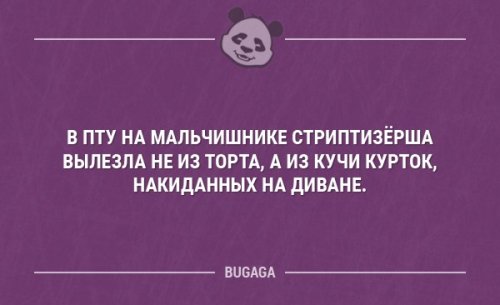 В ПТУ НА МАЛЬЧИШНИКЕ СТРИПТИЗЁРША ВЫЛЕЗЛА НЕ ИЗ ТОРТА, А ИЗ КУЧИ КУРТОК, НАКИДАННЫХ НА ДИВАНЕ.

BUGAGA